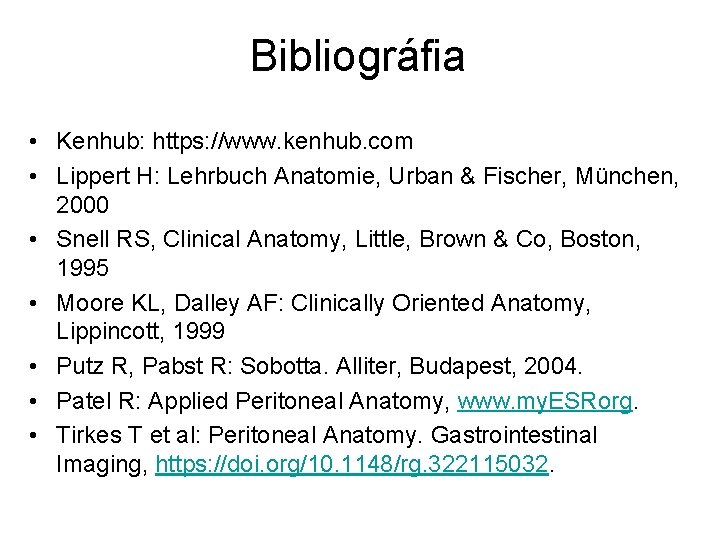 Bibliográfia

• Kenhub: https://www.kenhub.com
• Lippert H: Lehrbuch Anatomie, Urban & Fischer, München, 2000
• Snell RS, Clinical Anatomy, Little, Brown & Co, Boston, 1995
• Moore KL, Dalley AF: Clinically Oriented Anatomy, Lippincott, 1999
• Putz R, Pabst R: Sobotta. Alliter, Budapest, 2004.
• Patel R: Applied Peritoneal Anatomy, www.myESRorg.
• Tirkes T et al: Peritoneal Anatomy. Gastrointestinal Imaging, https://doi.org/10.1148/rg.322115032.